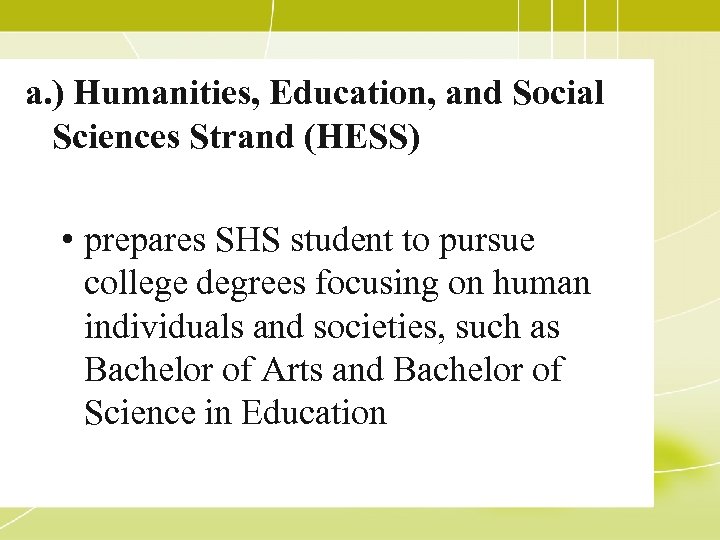 a.) Humanities, Education, and Social Sciences Strand (HESS)

• prepares SHS student to pursue college degrees focusing on human individuals and societies, such as Bachelor of Arts and Bachelor of Science in Education